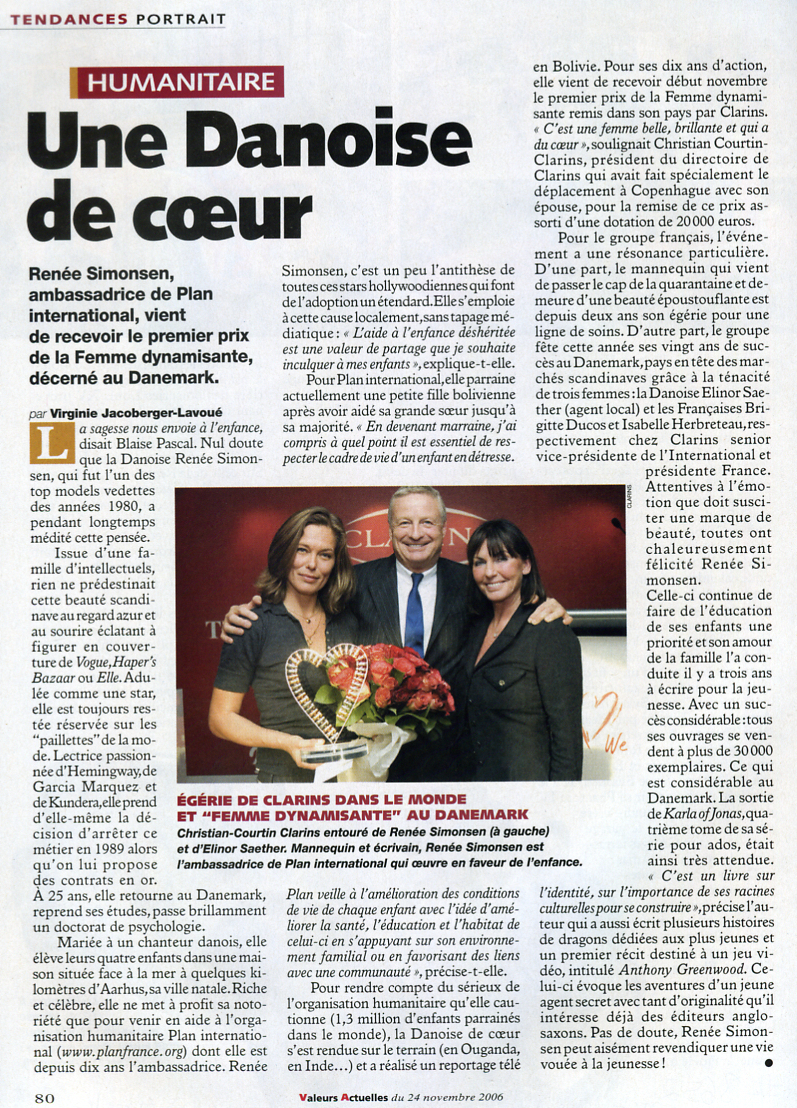 TENDANCES PORTRAIT

HUMANITAIRE

Une Danoise de cœur

Renée Simonsen, ambassadrice de Plan international, vient de recevoir le premier prix de la Femme dynamisante, décerné au Danemark.

par Virginie Jacoberger-Lavoué

La sagesse nous envoie à l'enfance, disait Blaise Pascal. Nul doute que la Danoise Renée Simonsen, qui fut l'un des top models vedettes des années 1980, a pendant longtemps médité cette pensée.

Issue d'une famille d'intellectuels, rien ne prédestinait cette beauté scandinave au regard azur et au sourire éclatant à figurer en couverture de Vogue, Haper's Bazaar ou Elle. Adulée comme une star, elle est toujours restée réservée sur les "paillettes" de la mode. Lectrice passionnée d'Hemingway, de Garcia Marquez et de Kundera, elle prend d'elle-même la décision d'arrêter ce métier en 1989 alors qu'on lui propose des contrats en or. À 25 ans, elle retourne au Danemark, reprend ses études, passe brillamment un doctorat de psychologie.

Mariée à un chanteur danois, elle élève leurs quatre enfants dans une maison située face à la mer à quelques kilomètres d'Aarhus, sa ville natale. Riche et célèbre, elle ne met à profit sa notoriété que pour venir en aide à l'organisation humanitaire Plan international (www.planfrance.org) dont elle est depuis dix ans l'ambassadrice. Renée Simonsen, c'est un peu l'antithèse de toutes ces stars hollywoodiennes qui font de l'adoption un étendard. Elle s'emploie à cette cause localement, sans tapage médiatique : « L'aide à l'enfance déshéritée est une valeur de partage que je souhaite inculquer à mes enfants », explique-t-elle.

Pour Plan international, elle parraine actuellement une petite fille bolivienne après avoir aidé sa grande sœur jusqu'à sa majorité. « En devenant marraine, j'ai compris à quel point il est essentiel de respecter le cadre de vie d'un enfant en détresse. Plan veille à l'amélioration des conditions de vie de chaque enfant avec l'idée d'améliorer la santé, l'éducation et l'habitat de celui-ci en s'appuyant sur son environnement familial ou en favorisant des liens avec une communauté », précise-t-elle.

Pour rendre compte du sérieux de l'organisation humanitaire qu'elle cautionne (1,3 million d'enfants parrainés dans le monde), la Danoise de cœur s'est rendue sur le terrain (en Ouganda, en Inde…) et a réalisé un reportage télé en Bolivie. Pour ses dix ans d'action, elle vient de recevoir début novembre le premier prix de la Femme dynamisante remis dans son pays par Clarins. « C'est une femme belle, brillante et qui a du cœur », soulignait Christian Courtin-Clarins, président du directoire de Clarins qui avait fait spécialement le déplacement à Copenhague avec son épouse, pour la remise de ce prix assorti d'une dotation de 20 000 euros.

Pour le groupe français, l'événement a une résonance particulière. D'une part, le mannequin qui vient de passer le cap de la quarantaine et demeure d'une beauté époustouflante est depuis deux ans son égérie pour une ligne de soins. D'autre part, le groupe fête cette année ses vingt ans de succès au Danemark, pays en tête des marchés scandinaves grâce à la ténacité de trois femmes : la Danoise Elinor Saether (agent local) et les Françaises Brigitte Ducos et Isabelle Herbreteau, respectivement chez Clarins senior vice-présidente de l'International et présidente France. Attentives à l'émotion que doit susciter une marque de beauté, toutes ont chaleureusement félicité Renée Simonsen.

Celle-ci continue de faire de l'éducation de ses enfants une priorité et son amour de la famille l'a conduite il y a trois ans à écrire pour la jeunesse. Avec un succès considérable : tous ses ouvrages se vendent à plus de 30 000 exemplaires. Ce qui est considérable au Danemark. La sortie de Karla of Jonas, quatrième tome de sa série pour ados, était ainsi très attendue. « C'est un livre sur l'identité, sur l'importance de ses racines culturelles pour se construire », précise l'auteur qui a aussi écrit plusieurs histoires de dragons dédiées aux plus jeunes et un premier récit destiné à un jeu vidéo, intitulé Anthony Greenwood. Celui-ci évoque les aventures d'un jeune agent secret avec tant d'originalité qu'il intéresse déjà des éditeurs anglo-saxons. Pas de doute, Renée Simonsen peut aisément revendiquer une vie vouée à la jeunesse !

CLARINS

ÉGÉRIE DE CLARINS DANS LE MONDE ET "FEMME DYNAMISANTE" AU DANEMARK
Christian-Courtin Clarins entouré de Renée Simonsen (à gauche) et d'Elinor Saether. Mannequin et écrivain, Renée Simonsen est l'ambassadrice de Plan international qui œuvre en faveur de l'enfance.

80 Valeurs Actuelles du 24 novembre 2006